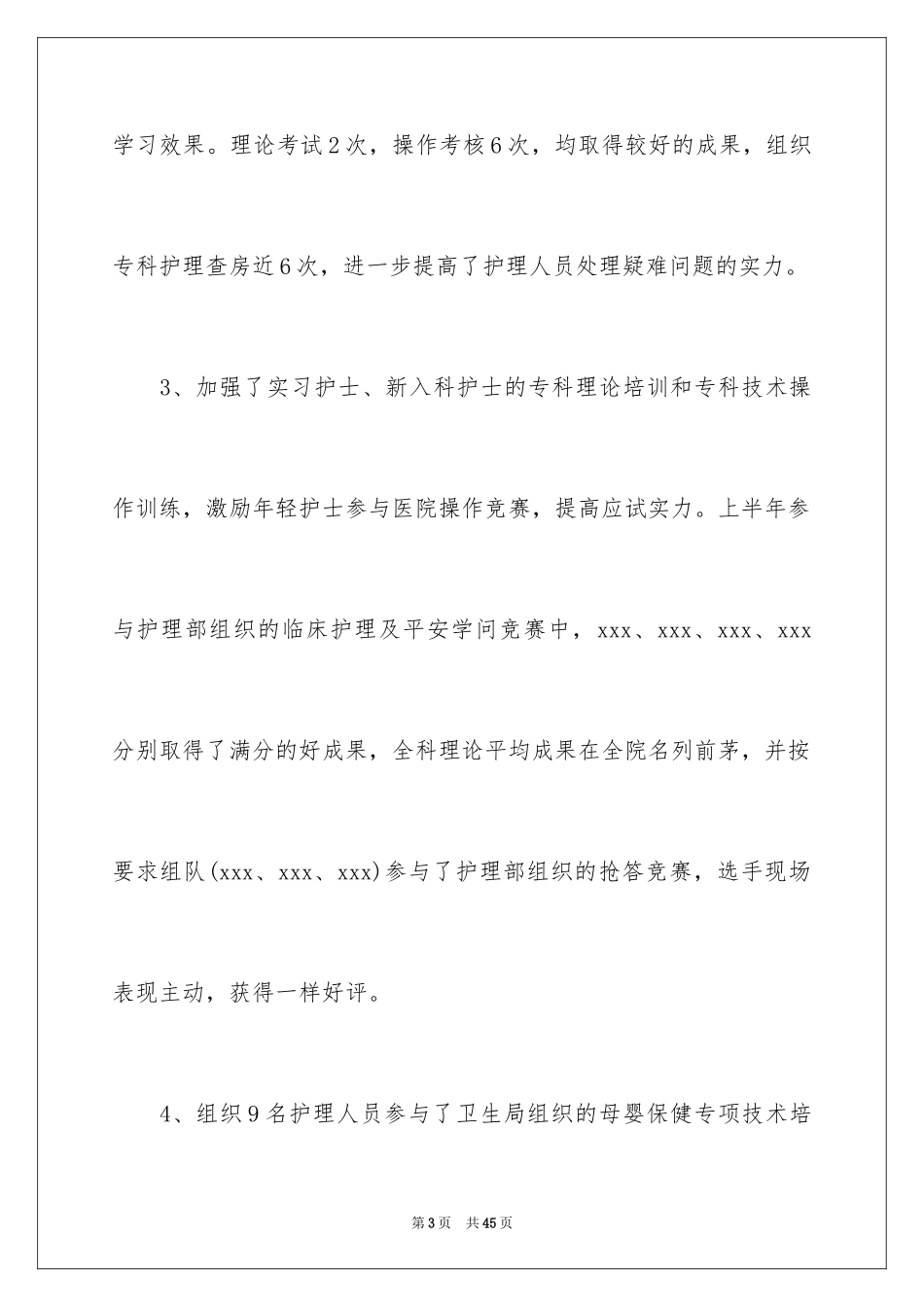 学习效果。理论考试2次，操作考核6次，均取得较好的成果，组织专科护理查房近6次，进一步提高了护理人员处理疑难问题的实力。

3、加强了实习护士、新入科护士的专科理论培训和专科技术操作训练，激励年轻护士参与医院操作竞赛，提高应试实力。上半年参与护理部组织的临床护理及平安学问竞赛中，xxx、xxx、xxx、xxx分别取得了满分的好成果，全科理论平均成果在全院名列前茅，并按要求组队(xxx、xxx、xxx)参与了护理部组织的抢答竞赛，选手现场表现主动，获得一样好评。

4、组织9名护理人员参与了卫生局组织的母婴保健专项技术培

第3页　共45页